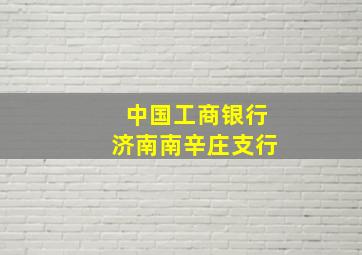 中国工商银行
济南南辛庄支行